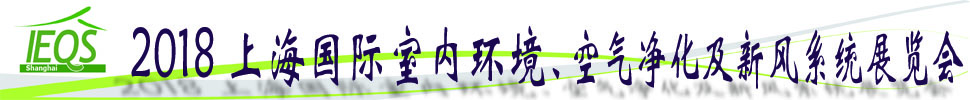 IEQS
Shanghai
2018 上海国际室内环境、空气净化及新风系统展览会